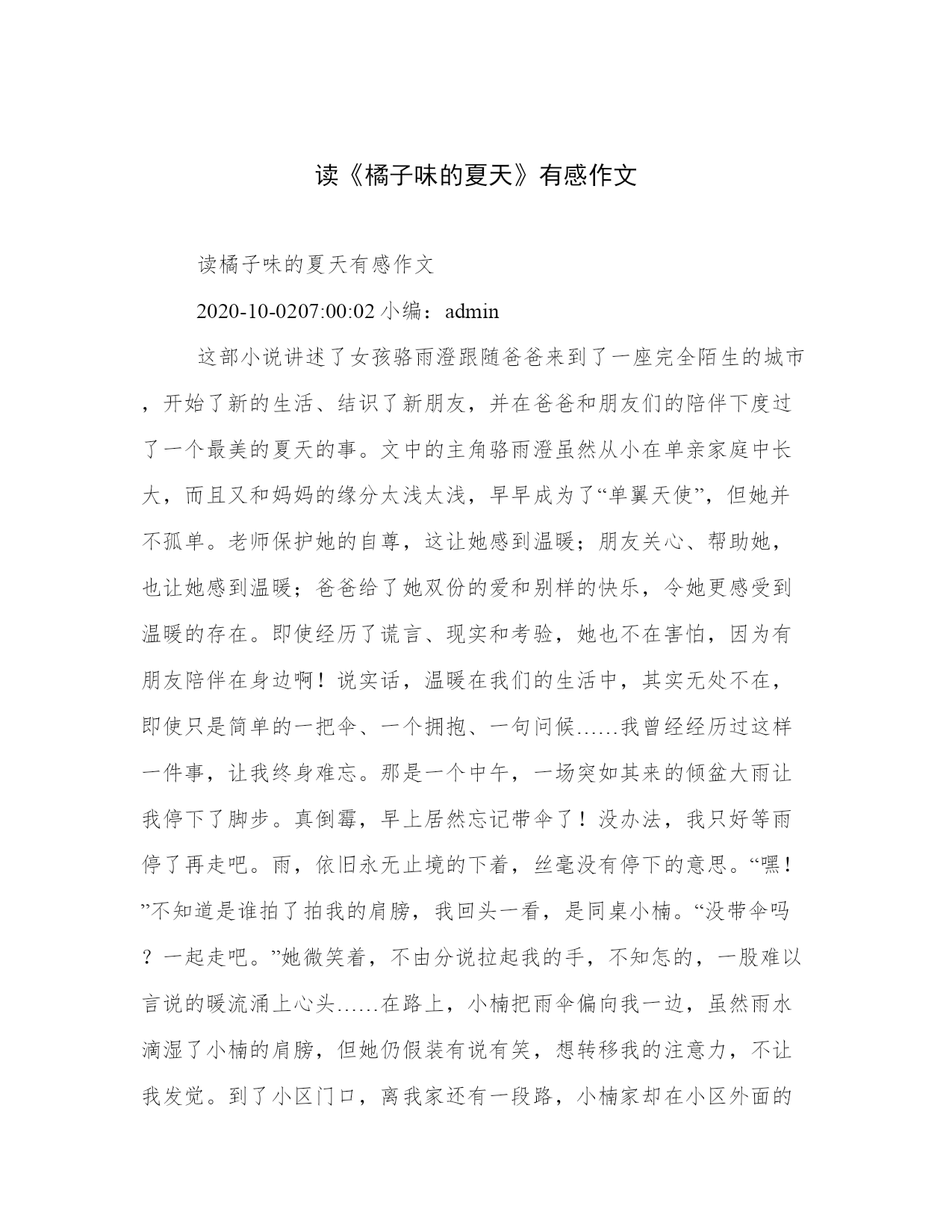 读《橘子味的夏天》有感作文

读橘子味的夏天有感作文

2020-10-0207:00:02 小编：admin

这部小说讲述了女孩骆雨澄跟随爸爸来到了一座完全陌生的城市，开始了新的生活、结识了新朋友，并在爸爸和朋友们的陪伴下度过了一个最美的夏天的事。文中的主角骆雨澄虽然从小在单亲家庭中长大，而且又和妈妈的缘分太浅太浅，早早成为了“单翼天使”，但她并不孤单。老师保护她的自尊，这让她感到温暖；朋友关心、帮助她，也让她感到温暖；爸爸给了她双份的爱和别样的快乐，令她更感受到温暖的存在。即使经历了谎言、现实和考验，她也不在害怕，因为有朋友陪伴在身边啊！说实话，温暖在我们的生活中，其实无处不在，即使只是简单的一把伞、一个拥抱、一句问候……我曾经经历过这样一件事，让我终身难忘。那是一个中午，一场突如其来的倾盆大雨让我停下了脚步。真倒霉，早上居然忘记带伞了！没办法，我只好等雨停了再走吧。雨，依旧永无止境的下着，丝毫没有停下的意思。“嘿！”不知道是谁拍了拍我的肩膀，我回头一看，是同桌小楠。“没带伞吗？一起走吧。”她微笑着，不由分说拉起我的手，不知怎的，一股难以言说的暖流涌上心头……在路上，小楠把雨伞偏向我一边，虽然雨水滴湿了小楠的肩膀，但她仍假装有说有笑，想转移我的注意力，不让我发觉。到了小区门口，离我家还有一段路，小楠家却在小区外面的